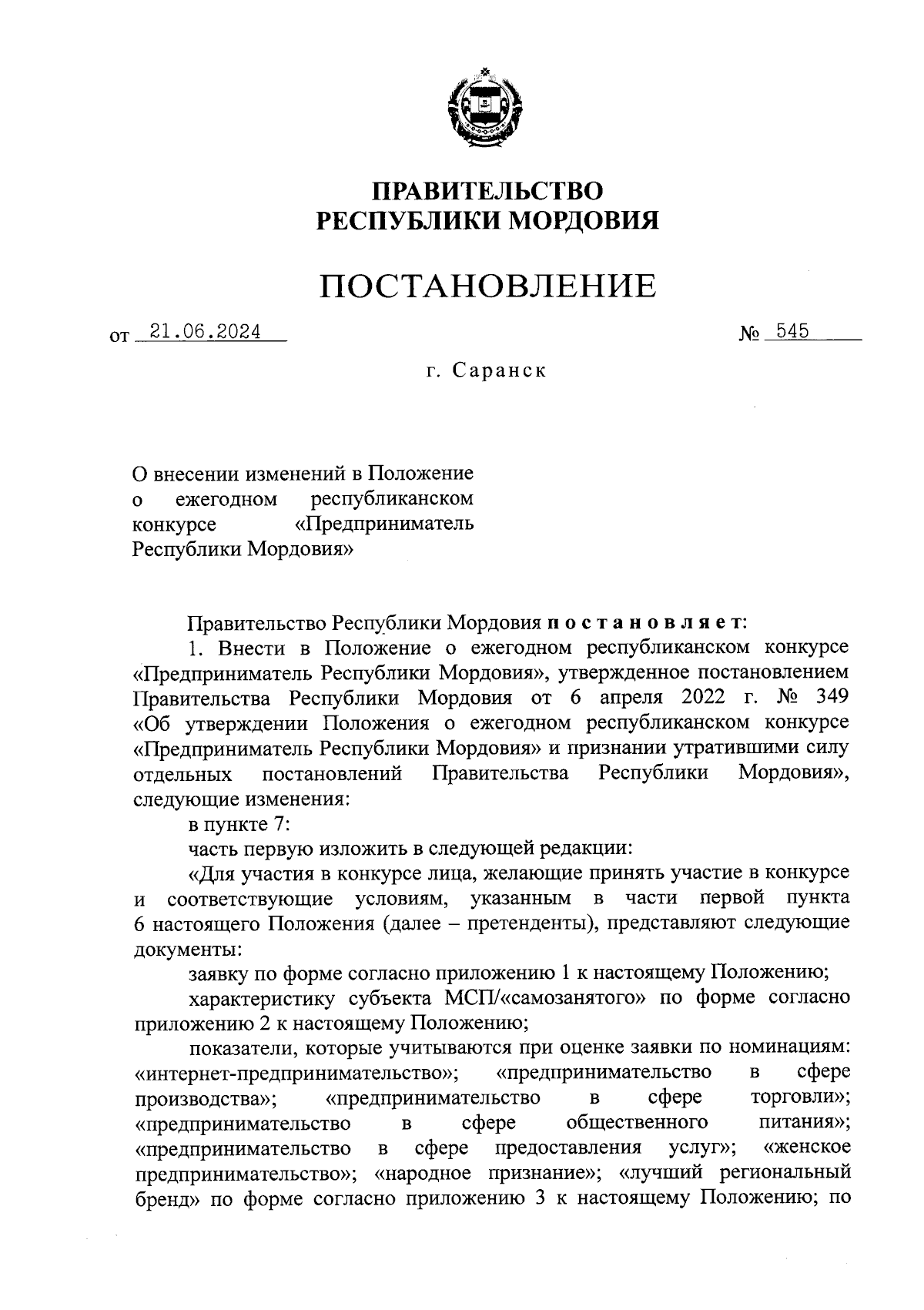 ПРАВИТЕЛЬСТВО
РЕСПУБЛИКИ МОРДОВИЯ

ПОСТАНОВЛЕНИЕ

от 21.06.2024 № 545

г. Саранск

О внесении изменений в Положение о ежегодном республиканском конкурсе «Предприниматель Республики Мордовия»

Правительство Республики Мордовия постановляет:

1. Внести в Положение о ежегодном республиканском конкурсе «Предприниматель Республики Мордовия», утвержденное постановлением Правительства Республики Мордовия от 6 апреля 2022 г. № 349 «Об утверждении Положения о ежегодном республиканском конкурсе «Предприниматель Республики Мордовия» и признании утратившими силу отдельных постановлений Правительства Республики Мордовия», следующие изменения:

в пункте 7:

часть первую изложить в следующей редакции:

«Для участия в конкурсе лица, желающие принять участие в конкурсе и соответствующие условиям, указанным в части первой пункта 6 настоящего Положения (далее – претенденты), представляют следующие документы:

заявку по форме согласно приложению 1 к настоящему Положению;

характеристику субъекта МСП/«самозанятого» по форме согласно приложению 2 к настоящему Положению;

показатели, которые учитываются при оценке заявки по номинациям: «интернет-предпринимательство»; «предпринимательство в сфере производства»; «предпринимательство в сфере торговли»; «предпринимательство в сфере общественного питания»; «предпринимательство в сфере предоставления услуг»; «женское предпринимательство»; «народное признание»; «лучший региональный бренд» по форме согласно приложению 3 к настоящему Положению; по